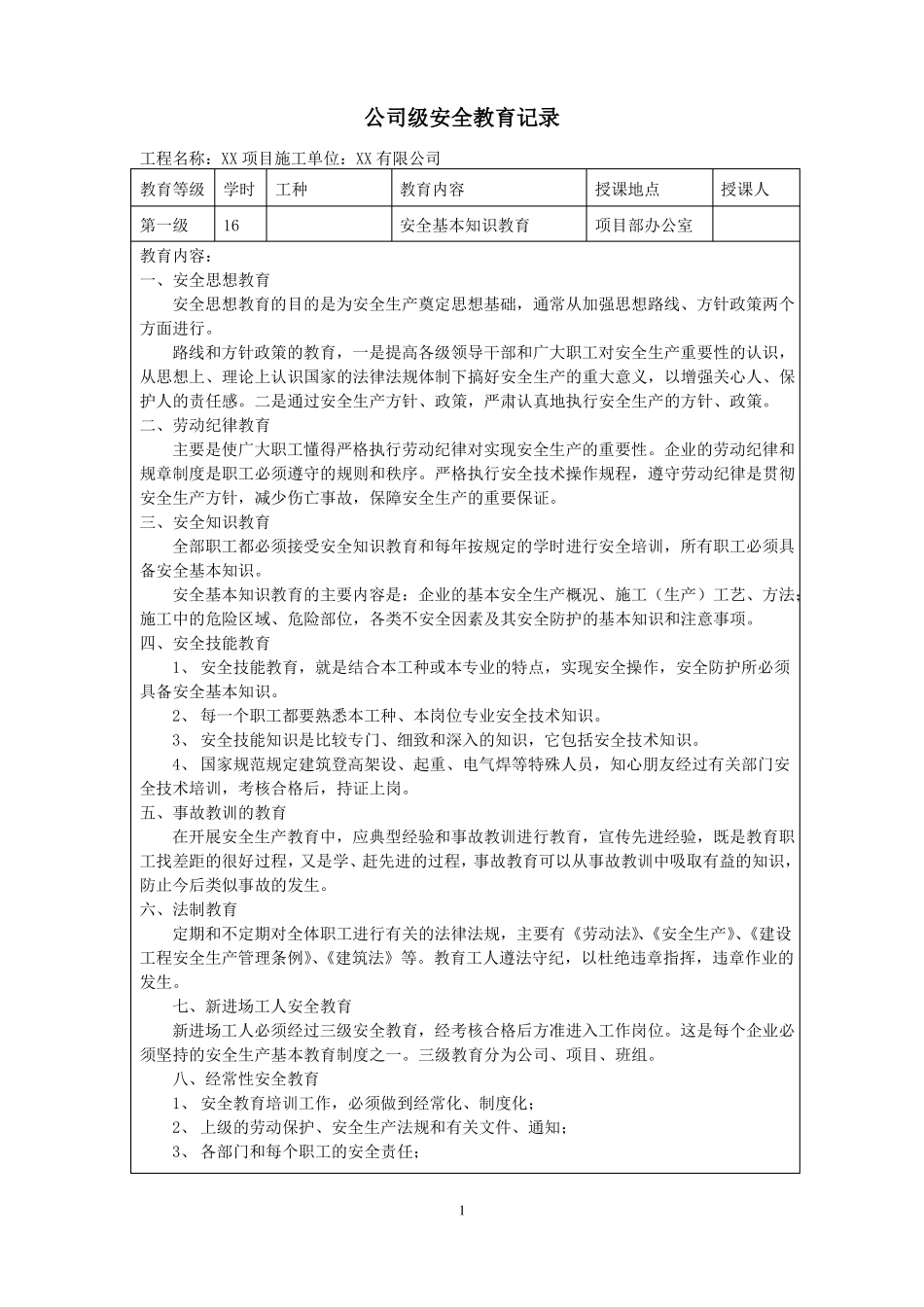 公司级安全教育记录

工程名称：XX 项目施工单位：XX 有限公司

| 教育等级 | 学时 | 工种 | 教育内容 | 授课地点 | 授课人 |
|---|---|---|---|---|---|
| 第一级 | 16 |  | 安全基本知识教育 | 项目部办公室 |  |

教育内容：
一、安全思想教育

安全思想教育的目的是为安全生产奠定思想基础，通常从加强思想路线、方针政策两个方面进行。

路线和方针政策的教育，一是提高各级领导干部和广大职工对安全生产重要性的认识，从思想上、理论上认识国家的法律法规体制下搞好安全生产的重大意义，以增强关心人、保护人的责任感。二是通过安全生产方针、政策，严肃认真地执行安全生产的方针、政策。

二、劳动纪律教育

主要是使广大职工懂得严格执行劳动纪律对实现安全生产的重要性。企业的劳动纪律和规章制度是职工必须遵守的规则和秩序。严格执行安全技术操作规程，遵守劳动纪律是贯彻安全生产方针，减少伤亡事故，保障安全生产的重要保证。

三、安全知识教育

全部职工都必须接受安全知识教育和每年按规定的学时进行安全培训，所有职工必须具备安全基本知识。

安全基本知识教育的主要内容是：企业的基本安全生产概况、施工（生产）工艺、方法；施工中的危险区域、危险部位，各类不安全因素及其安全防护的基本知识和注意事项。

四、安全技能教育

1、 安全技能教育，就是结合本工种或本专业的特点，实现安全操作，安全防护所必须具备安全基本知识。

2、 每一个职工都要熟悉本工种、本岗位专业安全技术知识。

3、 安全技能知识是比较专门、细致和深入的知识，它包括安全技术知识。

4、 国家规范规定建筑登高架设、起重、电气焊等特殊人员，知心朋友经过有关部门安全技术培训，考核合格后，持证上岗。

五、事故教训的教育

在开展安全生产教育中，应典型经验和事故教训进行教育，宣传先进经验，既是教育职工找差距的很好过程，又是学、赶先进的过程，事故教育可以从事故教训中吸取有益的知识，防止今后类似事故的发生。

六、法制教育

定期和不定期对全体职工进行有关的法律法规，主要有《劳动法》、《安全生产》、《建设工程安全生产管理条例》、《建筑法》等。教育工人遵法守纪，以杜绝违章指挥，违章作业的发生。

七、新进场工人安全教育

新进场工人必须经过三级安全教育，经考核合格后方准进入工作岗位。这是每个企业必须坚持的安全生产基本教育制度之一。三级教育分为公司、项目、班组。

八、经常性安全教育

1、 安全教育培训工作，必须做到经常化、制度化；

2、 上级的劳动保护、安全生产法规和有关文件、通知；

3、 各部门和每个职工的安全责任；

1